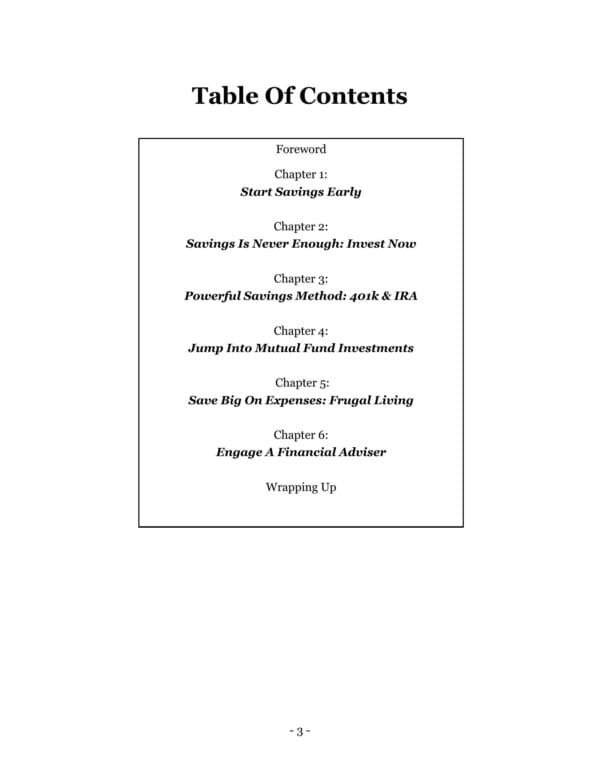 Table Of Contents

Foreword

Chapter 1:
Start Savings Early

Chapter 2:
Savings Is Never Enough: Invest Now

Chapter 3:
Powerful Savings Method: 401k & IRA

Chapter 4:
Jump Into Mutual Fund Investments

Chapter 5:
Save Big On Expenses: Frugal Living

Chapter 6:
Engage A Financial Adviser

Wrapping Up

- 3 -